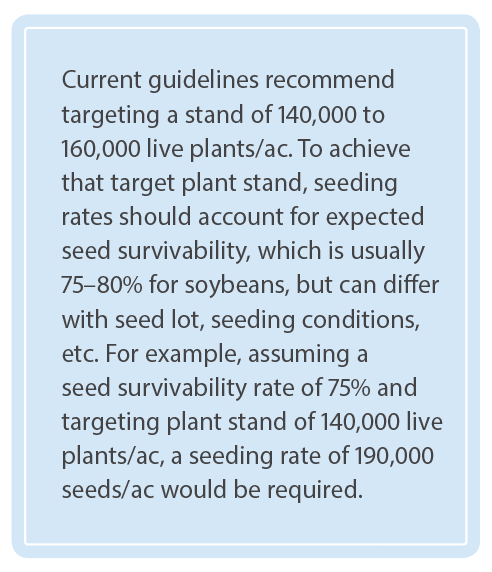 Current guidelines recommend targeting a stand of 140,000 to 160,000 live plants/ac. To achieve that target plant stand, seeding rates should account for expected seed survivability, which is usually 75–80% for soybeans, but can differ with seed lot, seeding conditions, etc. For example, assuming a seed survivability rate of 75% and targeting plant stand of 140,000 live plants/ac, a seeding rate of 190,000 seeds/ac would be required.